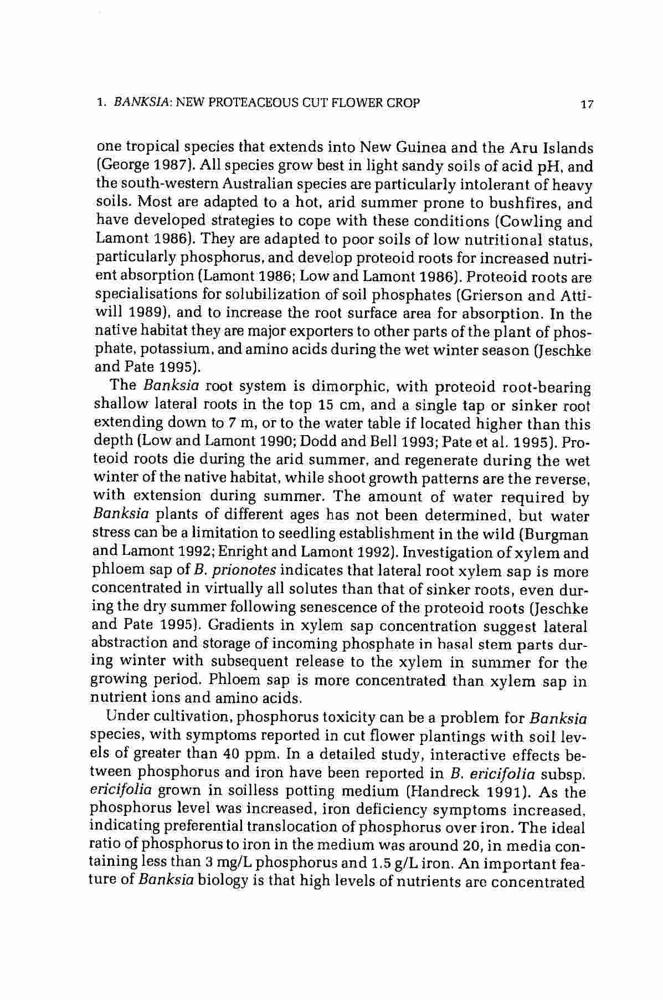 1. BANKSIA: NEW PROTEACEOUS CUT FLOWER CROP 17

one tropical species that extends into New Guinea and the Aru Islands (George 1987). All species grow best in light sandy soils of acid pH, and the south-western Australian species are particularly intolerant of heavy soils. Most are adapted to a hot, arid summer prone to bushfires, and have developed strategies to cope with these conditions (Cowling and Lamont 1986). They are adapted to poor soils of low nutritional status, particularly phosphorus, and develop proteoid roots for increased nutrient absorption (Lamont 1986; Low and Lamont 1986). Proteoid roots are specialisations for solubilization of soil phosphates (Grierson and Attiwill 1989), and to increase the root surface area for absorption. In the native habitat they are major exporters to other parts of the plant of phosphate, potassium, and amino acids during the wet winter season (Jeschke and Pate 1995).

The Banksia root system is dimorphic, with proteoid root-bearing shallow lateral roots in the top 15 cm, and a single tap or sinker root extending down to 7 m, or to the water table if located higher than this depth (Low and Lamont 1990; Dodd and Bell 1993; Pate et al. 1995). Proteoid roots die during the arid summer, and regenerate during the wet winter of the native habitat, while shoot growth patterns are the reverse, with extension during summer. The amount of water required by Banksia plants of different ages has not been determined, but water stress can be a limitation to seedling establishment in the wild (Burgman and Lamont 1992; Enright and Lamont 1992). Investigation of xylem and phloem sap of B. prionotes indicates that lateral root xylem sap is more concentrated in virtually all solutes than that of sinker roots, even during the dry summer following senescence of the proteoid roots (Jeschke and Pate 1995). Gradients in xylem sap concentration suggest lateral abstraction and storage of incoming phosphate in basal stem parts during winter with subsequent release to the xylem in summer for the growing period. Phloem sap is more concentrated than xylem sap in nutrient ions and amino acids.

Under cultivation, phosphorus toxicity can be a problem for Banksia species, with symptoms reported in cut flower plantings with soil levels of greater than 40 ppm. In a detailed study, interactive effects between phosphorus and iron have been reported in B. ericifolia subsp. ericifolia grown in soilless potting medium (Handreck 1991). As the phosphorus level was increased, iron deficiency symptoms increased, indicating preferential translocation of phosphorus over iron. The ideal ratio of phosphorus to iron in the medium was around 20, in media containing less than 3 mg/L phosphorus and 1.5 g/L iron. An important feature of Banksia biology is that high levels of nutrients are concentrated